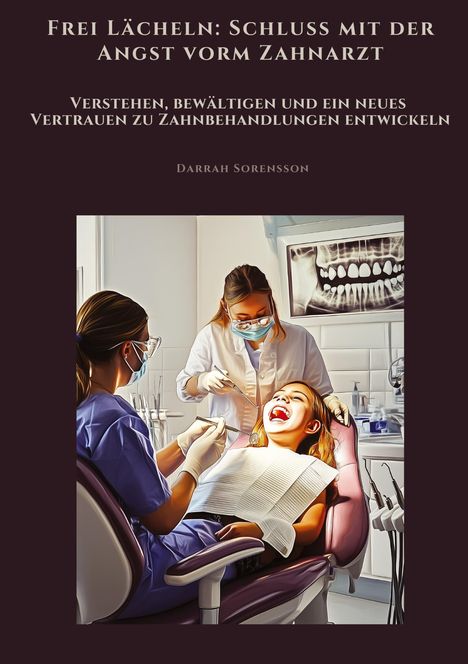 Frei Lächeln: Schluss mit der Angst vorm Zahnarzt

Verstehen, bewältigen und ein neues Vertrauen zu Zahnbehandlungen entwickeln

Darrah Sorensson